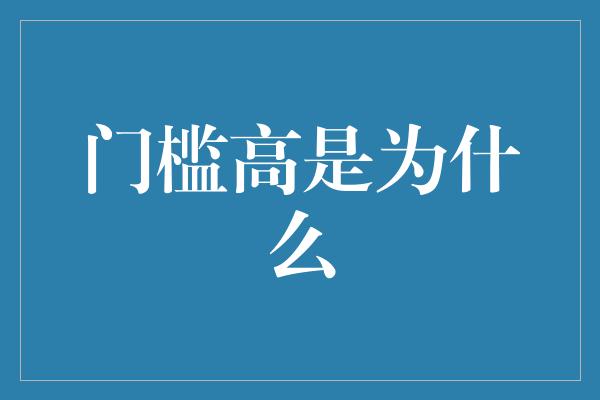 门槛高是为什么